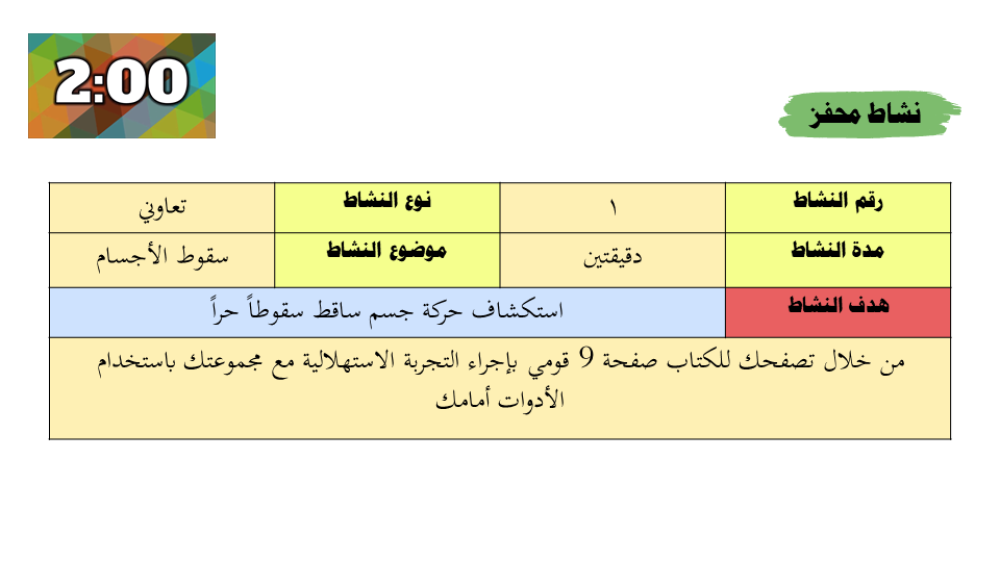 2:00

نشاط محفز

| رقم النشاط | ١ | نوع النشاط | تعاوني |
|---|---|---|---|
| مدة النشاط | دقيقتين | موضوع النشاط | سقوط الأجسام |
| هدف النشاط | استكشاف حركة جسم ساقط سقوطاً حراً | | |
| من خلال تصفحك للكتاب صفحة 9 قومي بإجراء التجربة الاستهلالية مع مجموعتك باستخدام الأدوات أمامك | | | |